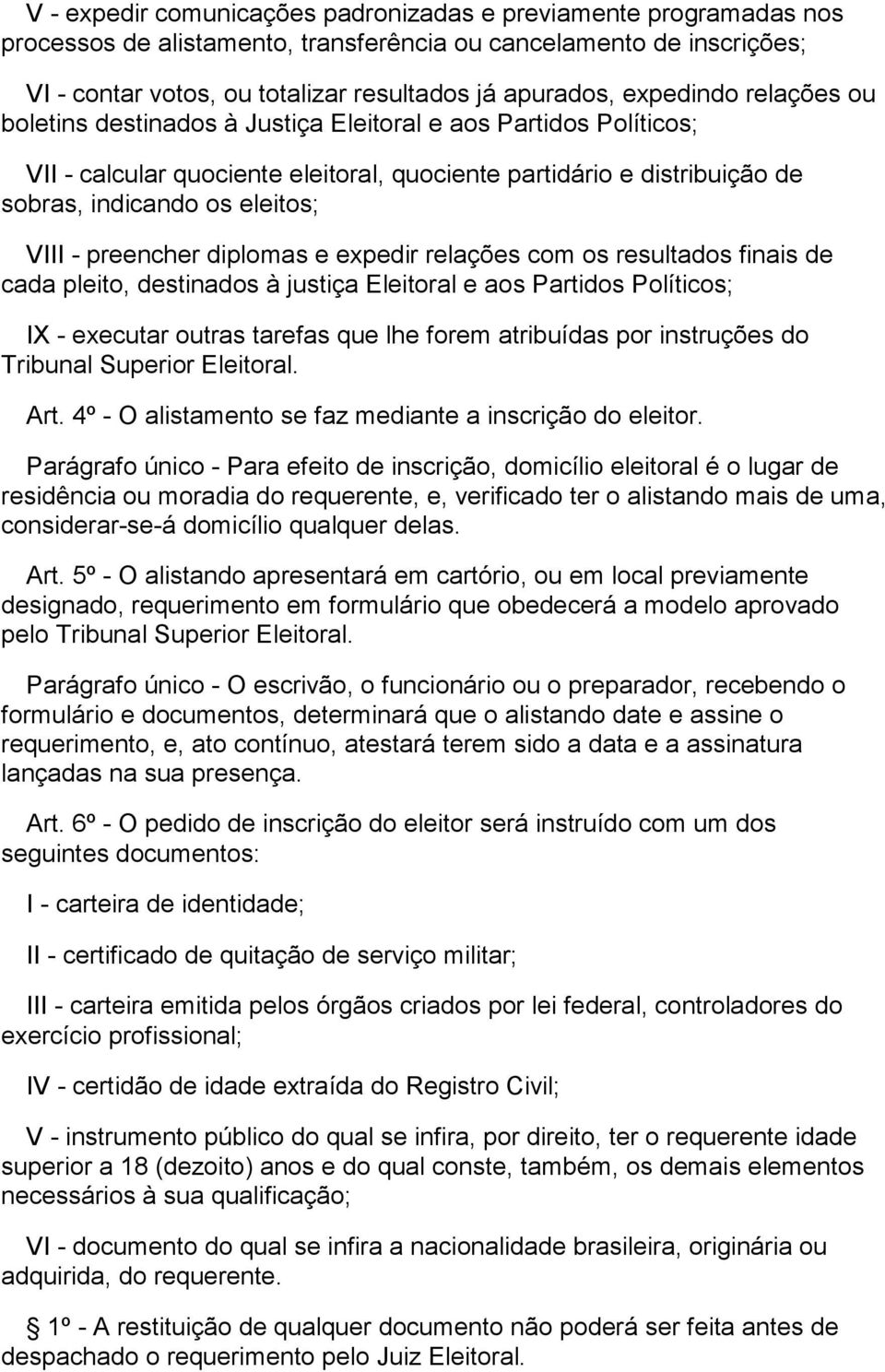 V - expedir comunicações padronizadas e previamente programadas nos processos de alistamento, transferência ou cancelamento de inscrições;

VI - contar votos, ou totalizar resultados já apurados, expedindo relações ou boletins destinados à Justiça Eleitoral e aos Partidos Políticos;

VII - calcular quociente eleitoral, quociente partidário e distribuição de sobras, indicando os eleitos;

VIII - preencher diplomas e expedir relações com os resultados finais de cada pleito, destinados à justiça Eleitoral e aos Partidos Políticos;

IX - executar outras tarefas que lhe forem atribuídas por instruções do Tribunal Superior Eleitoral.

Art. 4º - O alistamento se faz mediante a inscrição do eleitor.

Parágrafo único - Para efeito de inscrição, domicílio eleitoral é o lugar de residência ou moradia do requerente, e, verificado ter o alistando mais de uma, considerar-se-á domicílio qualquer delas.

Art. 5º - O alistando apresentará em cartório, ou em local previamente designado, requerimento em formulário que obedecerá a modelo aprovado pelo Tribunal Superior Eleitoral.

Parágrafo único - O escrivão, o funcionário ou o preparador, recebendo o formulário e documentos, determinará que o alistando date e assine o requerimento, e, ato contínuo, atestará terem sido a data e a assinatura lançadas na sua presença.

Art. 6º - O pedido de inscrição do eleitor será instruído com um dos seguintes documentos:

I - carteira de identidade;

II - certificado de quitação de serviço militar;

III - carteira emitida pelos órgãos criados por lei federal, controladores do exercício profissional;

IV - certidão de idade extraída do Registro Civil;

V - instrumento público do qual se infira, por direito, ter o requerente idade superior a 18 (dezoito) anos e do qual conste, também, os demais elementos necessários à sua qualificação;

VI - documento do qual se infira a nacionalidade brasileira, originária ou adquirida, do requerente.

1º - A restituição de qualquer documento não poderá ser feita antes de despachado o requerimento pelo Juiz Eleitoral.